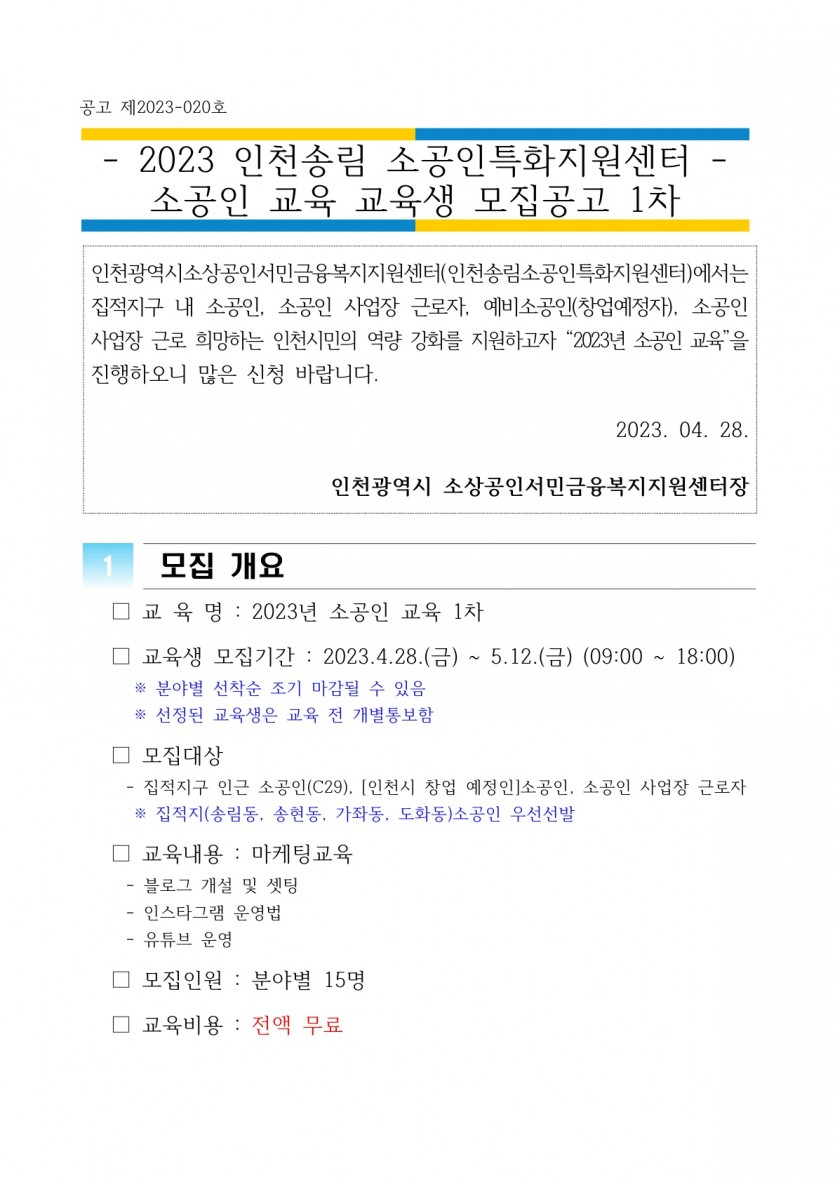 공고 제2023-020호

- 2023 인천송림 소공인특화지원센터 -
소공인 교육 교육생 모집공고 1차

인천광역시소상공인서민금융복지지원센터(인천송림소공인특화지원센터)에서는 집적지구 내 소공인, 소공인 사업장 근로자, 예비소공인(창업예정자), 소공인 사업장 근로 희망하는 인천시민의 역량 강화를 지원하고자 “2023년 소공인 교육”을 진행하오니 많은 신청 바랍니다.

2023. 04. 28.

인천광역시 소상공인서민금융복지지원센터장

1 모집 개요

□ 교 육 명 : 2023년 소공인 교육 1차

□ 교육생 모집기간 : 2023.4.28.(금) ~ 5.12.(금) (09:00 ~ 18:00)
※ 분야별 선착순 조기 마감될 수 있음
※ 선정된 교육생은 교육 전 개별통보함

□ 모집대상
- 집적지구 인근 소공인(C29), [인천시 창업 예정인]소공인, 소공인 사업장 근로자
※ 집적지(송림동, 송현동, 가좌동, 도화동)소공인 우선선발

□ 교육내용 : 마케팅교육
- 블로그 개설 및 셋팅
- 인스타그램 운영법
- 유튜브 운영

□ 모집인원 : 분야별 15명

□ 교육비용 : 전액 무료